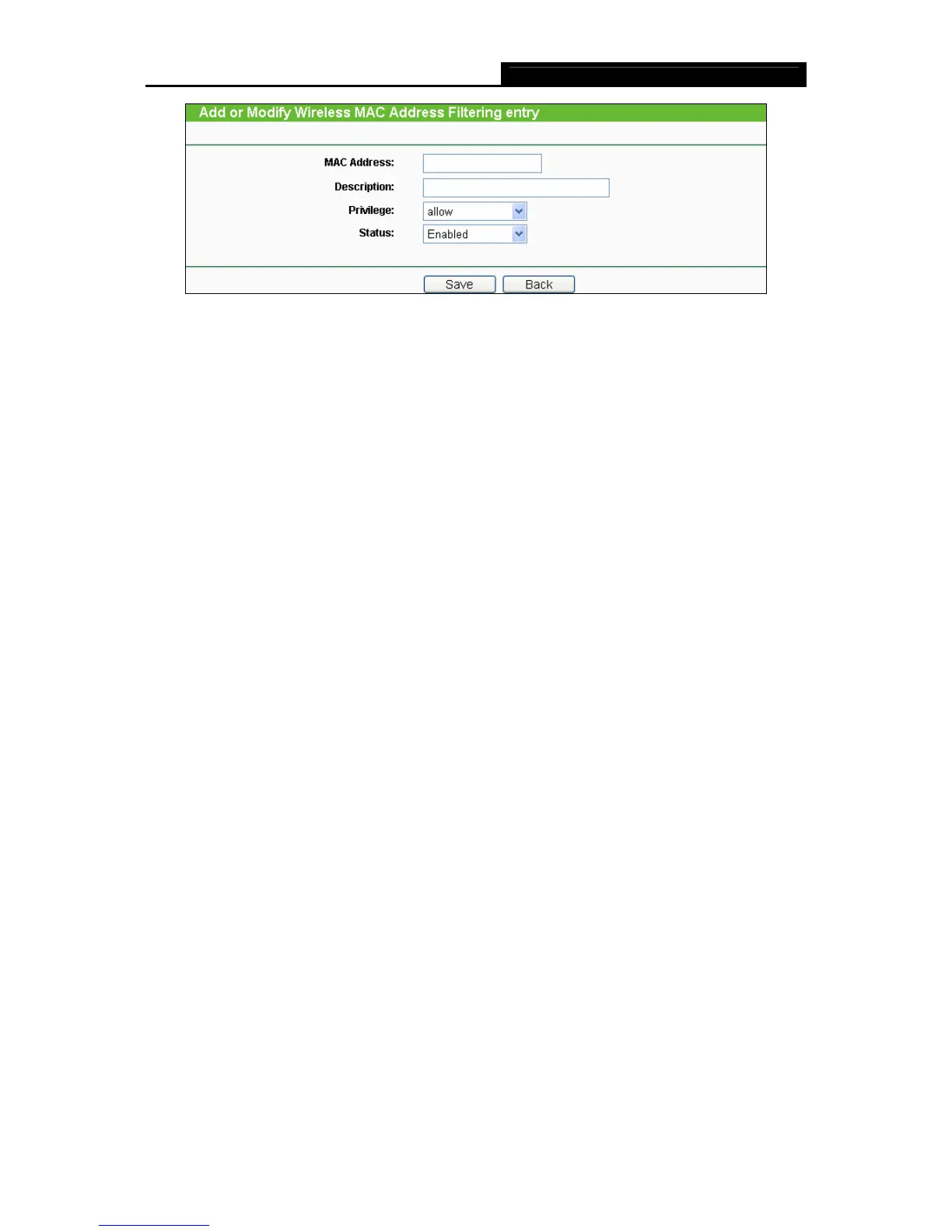 Add or Modify Wireless MAC Address Filtering entry

MAC Address:
Description:
Privilege: allow
Status: Enabled

Save Back